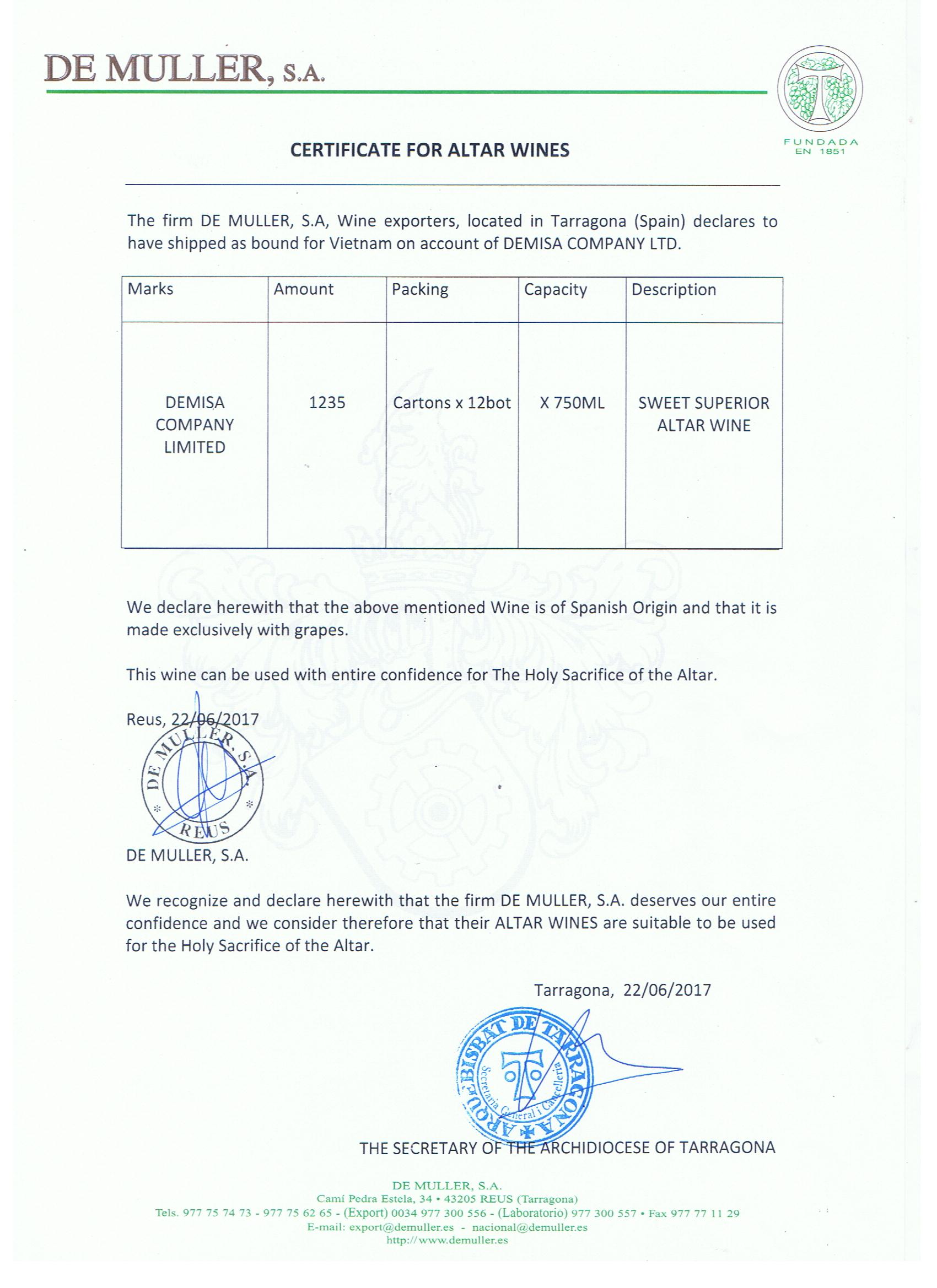 DE MULLER, S.A.

FUNDADA EN 1851

CERTIFICATE FOR ALTAR WINES

The firm DE MULLER, S.A, Wine exporters, located in Tarragona (Spain) declares to have shipped as bound for Vietnam on account of DEMISA COMPANY LTD.

| Marks | Amount | Packing | Capacity | Description |
|---|---|---|---|---|
| DEMISA COMPANY LIMITED | 1235 | Cartons x 12bot | X 750ML | SWEET SUPERIOR ALTAR WINE |

We declare herewith that the above mentioned Wine is of Spanish Origin and that it is made exclusively with grapes.

This wine can be used with entire confidence for The Holy Sacrifice of the Altar.

Reus, 22/06/2017

DE MULLER, S.A. REUS

DE MULLER, S.A.

We recognize and declare herewith that the firm DE MULLER, S.A. deserves our entire confidence and we consider therefore that their ALTAR WINES are suitable to be used for the Holy Sacrifice of the Altar.

Tarragona, 22/06/2017

ARQUEBISBAT DE TARRAGONA Secretaria General i Cancelleria

THE SECRETARY OF THE ARCHIDIOCESE OF TARRAGONA

DE MULLER, S.A.
Camí Pedra Estela, 34 • 43205 REUS (Tarragona)
Tels. 977 75 74 73 - 977 75 62 65 - (Export) 0034 977 300 556 - (Laboratorio) 977 300 557 • Fax 977 77 11 29
E-mail: export@demuller.es - nacional@demuller.es
http://www.demuller.es